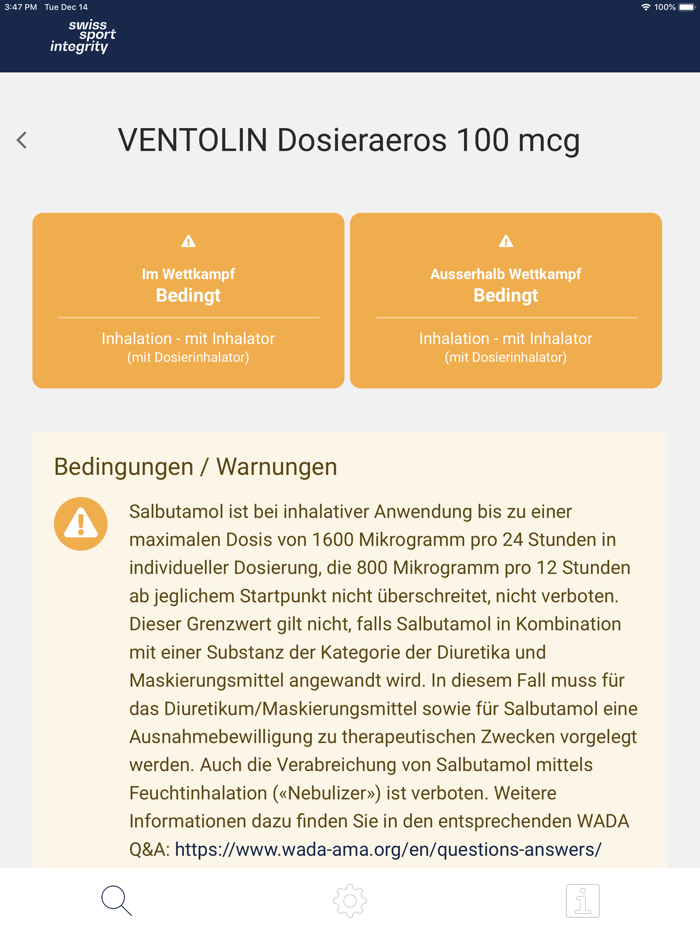 3:47 PM Tue Dec 14

100%

swiss sport integrity

VENTOLIN Dosieraeros 100 mcg

Im Wettkampf
Bedingt

Inhalation - mit Inhalator
(mit Dosierinhalator)

Ausserhalb Wettkampf
Bedingt

Inhalation - mit Inhalator
(mit Dosierinhalator)

Bedingungen / Warnungen

Salbutamol ist bei inhalativer Anwendung bis zu einer maximalen Dosis von 1600 Mikrogramm pro 24 Stunden in individueller Dosierung, die 800 Mikrogramm pro 12 Stunden ab jeglichem Startpunkt nicht überschreitet, nicht verboten. Dieser Grenzwert gilt nicht, falls Salbutamol in Kombination mit einer Substanz der Kategorie der Diuretika und Maskierungsmittel angewandt wird. In diesem Fall muss für das Diuretikum/Maskierungsmittel sowie für Salbutamol eine Ausnahmebewilligung zu therapeutischen Zwecken vorgelegt werden. Auch die Verabreichung von Salbutamol mittels Feuchtinhalation («Nebulizer») ist verboten. Weitere Informationen dazu finden Sie in den entsprechenden WADA Q&A: https://www.wada-ama.org/en/questions-answers/